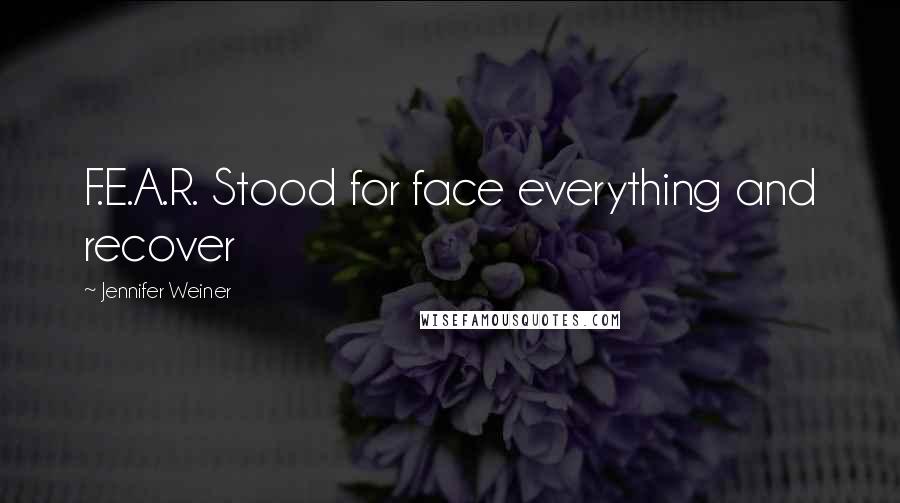 F.E.A.R. Stood for face everything and recover

~ Jennifer Weiner

WISEFAMOUSQUOTES.COM